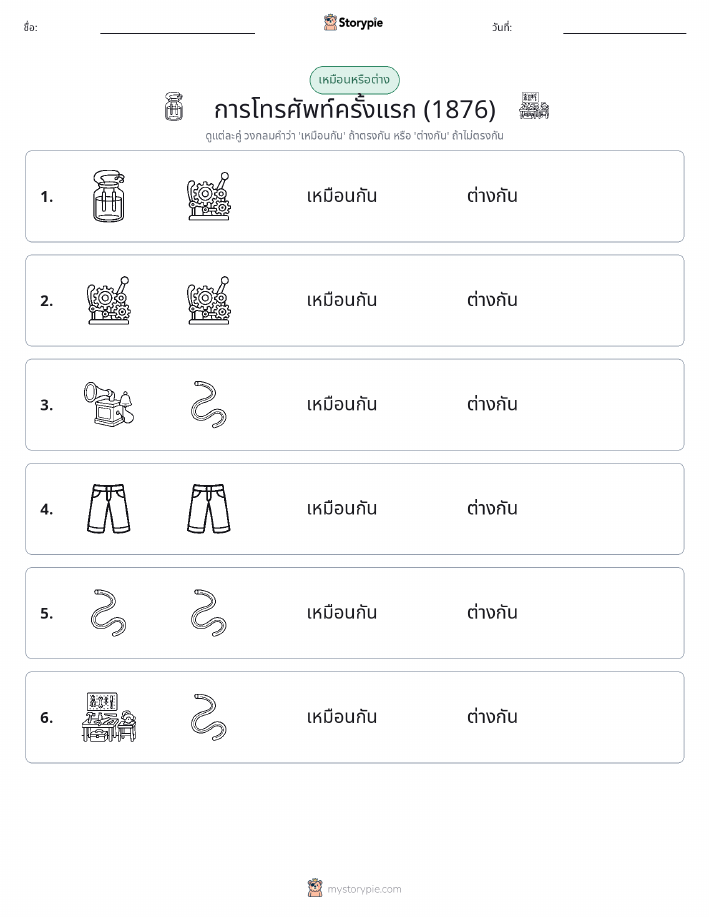 ชื่อ:

Storypie

วันที่:

เหมือนหรือต่าง

การโทรศัพท์ครั้งแรก (1876)

ดูแต่ละคู่ วงกลมคำว่า 'เหมือนกัน' ถ้าตรงกัน หรือ 'ต่างกัน' ถ้าไม่ตรงกัน

1. เหมือนกัน ต่างกัน

2. เหมือนกัน ต่างกัน

3. เหมือนกัน ต่างกัน

4. เหมือนกัน ต่างกัน

5. เหมือนกัน ต่างกัน

6. เหมือนกัน ต่างกัน

mystorypie.com